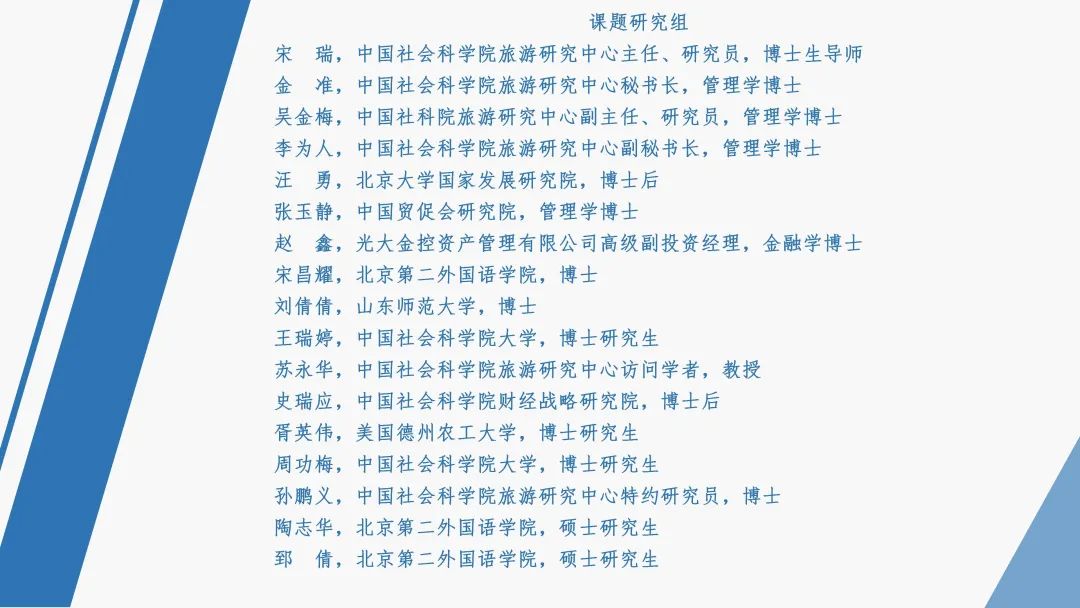 课题研究组

宋　瑞，中国社会科学院旅游研究中心主任、研究员，博士生导师
金　准，中国社会科学院旅游研究中心秘书长，管理学博士
吴金梅，中国社科院旅游研究中心副主任、研究员，管理学博士
李为人，中国社会科学院旅游研究中心副秘书长，管理学博士
汪　勇，北京大学国家发展研究院，博士后
张玉静，中国贸促会研究院，管理学博士
赵　鑫，光大金控资产管理有限公司高级副投资经理，金融学博士
宋昌耀，北京第二外国语学院，博士
刘倩倩，山东师范大学，博士
王瑞婷，中国社会科学院大学，博士研究生
苏永华，中国社会科学院旅游研究中心访问学者，教授
史瑞应，中国社会科学院财经战略研究院，博士后
胥英伟，美国德州农工大学，博士研究生
周功梅，中国社会科学院大学，博士研究生
孙鹏义，中国社会科学院旅游研究中心特约研究员，博士
陶志华，北京第二外国语学院，硕士研究生
郅　倩，北京第二外国语学院，硕士研究生